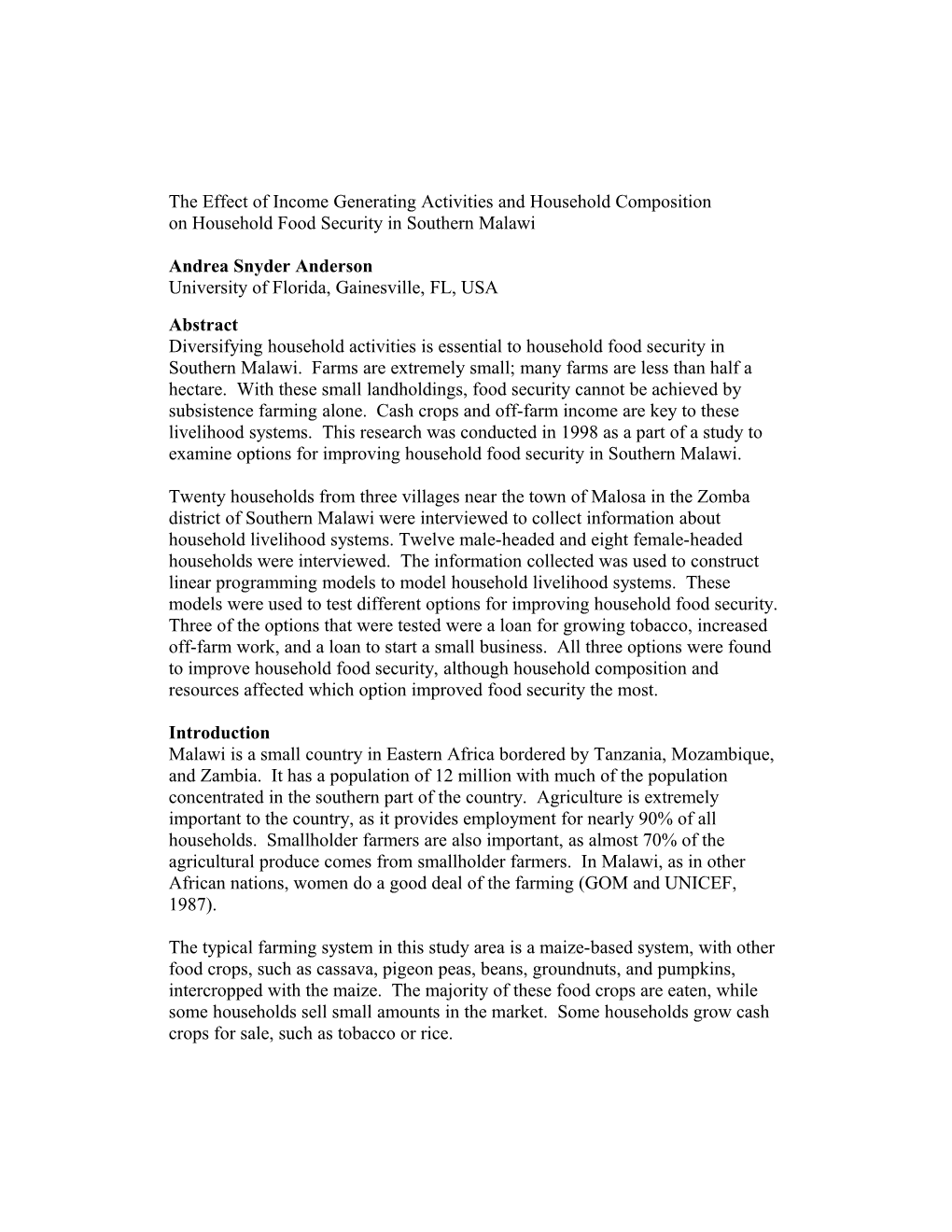 The Effect of Income Generating Activities and Household Composition on Household Food Security in Southern Malawi

Andrea Snyder Anderson
University of Florida, Gainesville, FL, USA

Abstract
Diversifying household activities is essential to household food security in Southern Malawi. Farms are extremely small; many farms are less than half a hectare. With these small landholdings, food security cannot be achieved by subsistence farming alone. Cash crops and off-farm income are key to these livelihood systems. This research was conducted in 1998 as a part of a study to examine options for improving household food security in Southern Malawi.

Twenty households from three villages near the town of Malosa in the Zomba district of Southern Malawi were interviewed to collect information about household livelihood systems. Twelve male-headed and eight female-headed households were interviewed. The information collected was used to construct linear programming models to model household livelihood systems. These models were used to test different options for improving household food security. Three of the options that were tested were a loan for growing tobacco, increased off-farm work, and a loan to start a small business. All three options were found to improve household food security, although household composition and resources affected which option improved food security the most.

Introduction
Malawi is a small country in Eastern Africa bordered by Tanzania, Mozambique, and Zambia. It has a population of 12 million with much of the population concentrated in the southern part of the country. Agriculture is extremely important to the country, as it provides employment for nearly 90% of all households. Smallholder farmers are also important, as almost 70% of the agricultural produce comes from smallholder farmers. In Malawi, as in other African nations, women do a good deal of the farming (GOM and UNICEF, 1987).

The typical farming system in this study area is a maize-based system, with other food crops, such as cassava, pigeon peas, beans, groundnuts, and pumpkins, intercropped with the maize. The majority of these food crops are eaten, while some households sell small amounts in the market. Some households grow cash crops for sale, such as tobacco or rice.